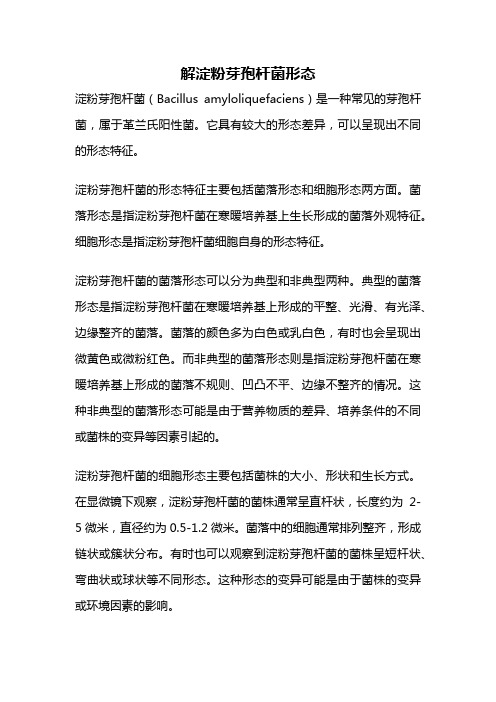 解淀粉芽孢杆菌形态

淀粉芽孢杆菌（Bacillus amyloliquefaciens）是一种常见的芽孢杆菌，属于革兰氏阳性菌。它具有较大的形态差异，可以呈现出不同的形态特征。

淀粉芽孢杆菌的形态特征主要包括菌落形态和细胞形态两方面。菌落形态是指淀粉芽孢杆菌在寒暖培养基上生长形成的菌落外观特征。细胞形态是指淀粉芽孢杆菌细胞自身的形态特征。

淀粉芽孢杆菌的菌落形态可以分为典型和非典型两种。典型的菌落形态是指淀粉芽孢杆菌在寒暖培养基上形成的平整、光滑、有光泽、边缘整齐的菌落。菌落的颜色多为白色或乳白色，有时也会呈现出微黄色或微粉红色。而非典型的菌落形态则是指淀粉芽孢杆菌在寒暖培养基上形成的菌落不规则、凹凸不平、边缘不整齐的情况。这种非典型的菌落形态可能是由于营养物质的差异、培养条件的不同或菌株的变异等因素引起的。

淀粉芽孢杆菌的细胞形态主要包括菌株的大小、形状和生长方式。在显微镜下观察，淀粉芽孢杆菌的菌株通常呈直杆状，长度约为 2-5 微米，直径约为 0.5-1.2 微米。菌落中的细胞通常排列整齐，形成链状或簇状分布。有时也可以观察到淀粉芽孢杆菌的菌株呈短杆状、弯曲状或球状等不同形态。这种形态的变异可能是由于菌株的变异或环境因素的影响。